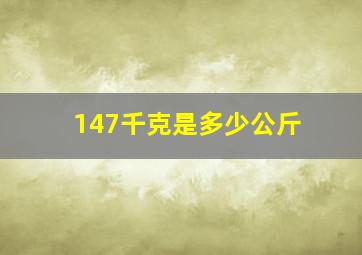 147千克是多少公斤